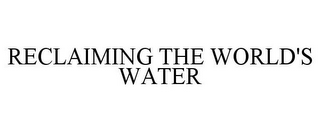 RECLAIMING THE WORLD'S WATER